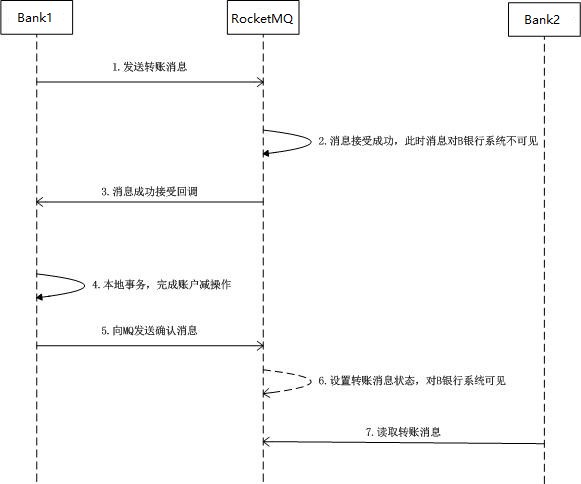 Bank1

RocketMQ

Bank2

1. 发送转账消息

2. 消息接受成功，此时消息对B银行系统不可见

3. 消息成功接受回调

4. 本地事务，完成账户减操作

5. 向MQ发送确认消息

6. 设置转账消息状态，对B银行系统可见

7. 读取转账消息